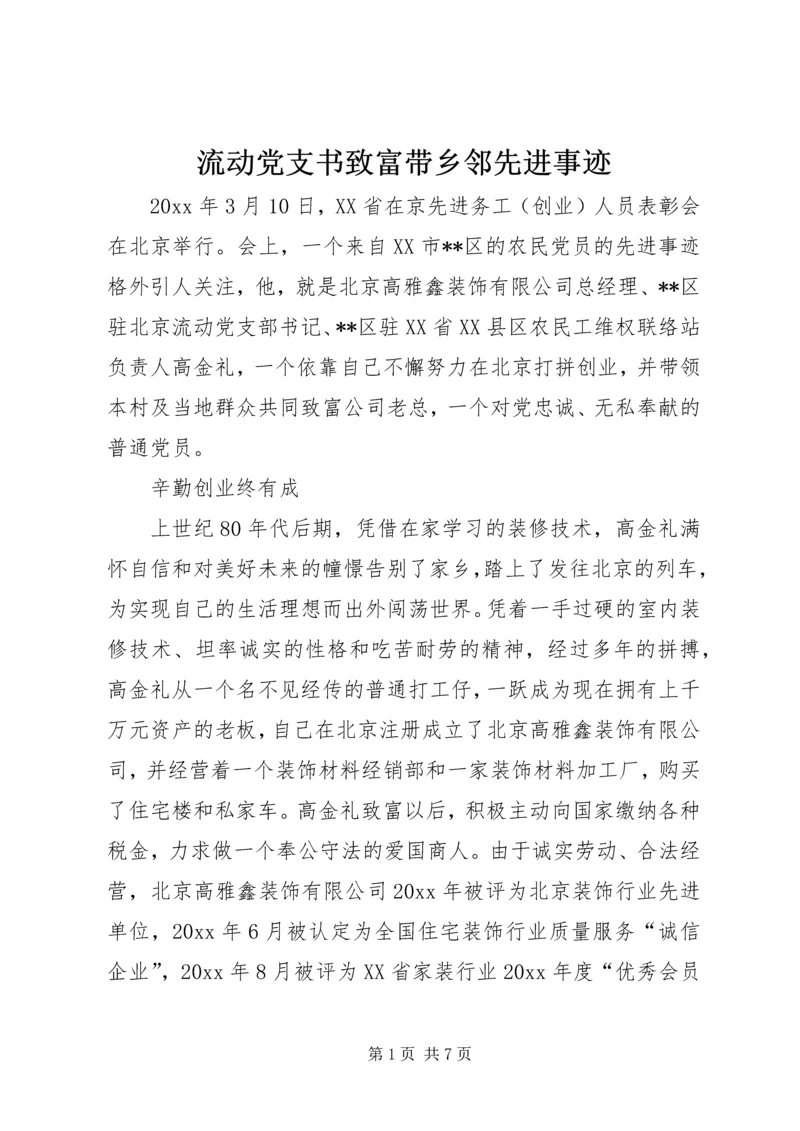 流动党支书致富带乡邻先进事迹

20xx 年 3 月 10 日，XX 省在京先进务工（创业）人员表彰会在北京举行。会上，一个来自 XX 市**区的农民党员的先进事迹格外引人关注，他，就是北京高雅鑫装饰有限公司总经理、**区驻北京流动党支部书记、**区驻 XX 省 XX 县区农民工维权联络站负责人高金礼，一个依靠自己不懈努力在北京打拼创业，并带领本村及当地群众共同致富公司老总，一个对党忠诚、无私奉献的普通党员。

辛勤创业终有成

上世纪 80 年代后期，凭借在家学习的装修技术，高金礼满怀自信和对美好未来的憧憬告别了家乡，踏上了发往北京的列车，为实现自己的生活理想而出外闯荡世界。凭着一手过硬的室内装修技术、坦率诚实的性格和吃苦耐劳的精神，经过多年的拼搏，高金礼从一个名不见经传的普通打工仔，一跃成为现在拥有上千万元资产的老板，自己在北京注册成立了北京高雅鑫装饰有限公司，并经营着一个装饰材料经销部和一家装饰材料加工厂，购买了住宅楼和私家车。高金礼致富以后，积极主动向国家缴纳各种税金，力求做一个奉公守法的爱国商人。由于诚实劳动、合法经营，北京高雅鑫装饰有限公司 20xx 年被评为北京装饰行业先进单位，20xx 年 6 月被认定为全国住宅装饰行业质量服务“诚信企业”，20xx 年 8 月被评为 XX 省家装行业 20xx 年度“优秀会员

第 1 页 共 7 页